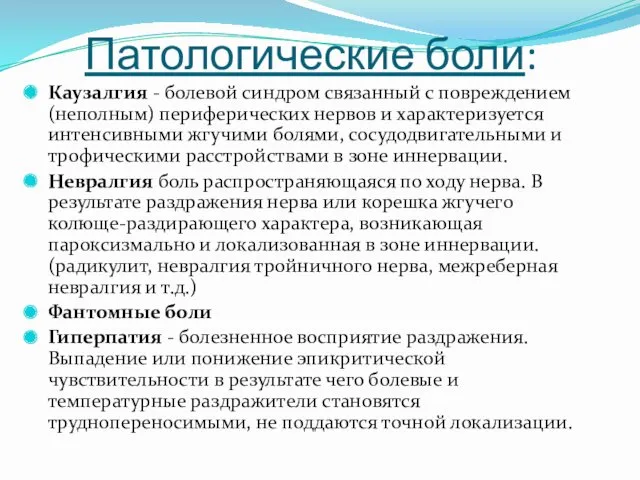 Патологические боли:

Каузалгия - болевой синдром связанный с повреждением (неполным) периферических нервов и характеризуется интенсивными жгучими болями, сосудодвигательными и трофическими расстройствами в зоне иннервации.

Невралгия боль распространяющаяся по ходу нерва. В результате раздражения нерва или корешка жгучего колюще-раздирающего характера, возникающая пароксизмально и локализованная в зоне иннервации. (радикулит, невралгия тройничного нерва, межреберная невралгия и т.д.)

Фантомные боли

Гиперпатия - болезненное восприятие раздражения. Выпадение или понижение эпикритической чувствительности в результате чего болевые и температурные раздражители становятся труднопереносимыми, не поддаются точной локализации.